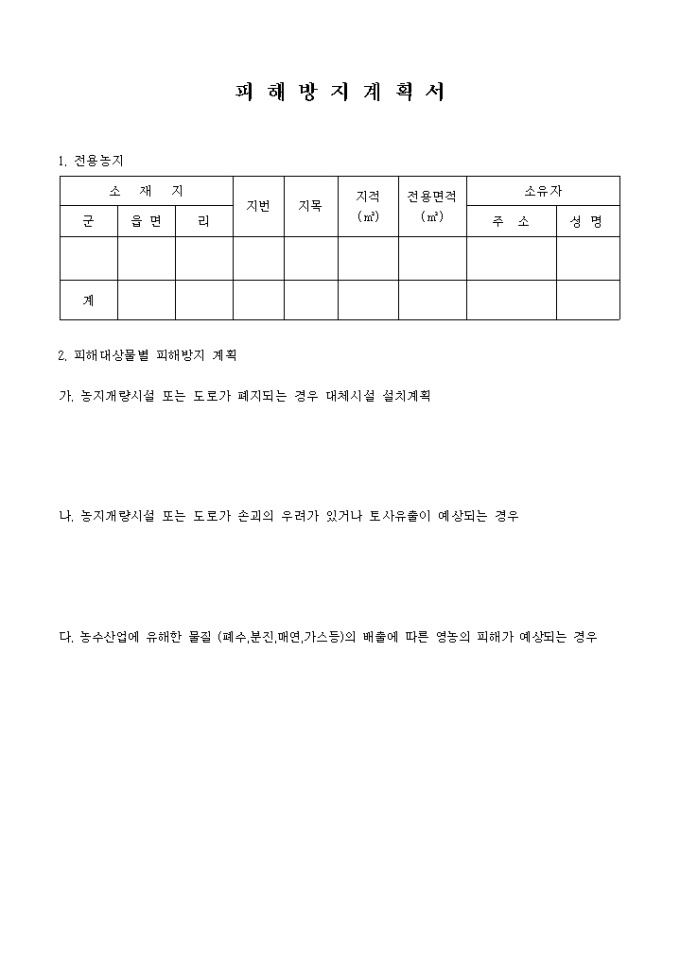 피 해 방 지 계 획 서

1. 전용농지

| 소 재 지 | | | 지번 | 지목 | 지적 (㎡) | 전용면적 (㎡) | 소유자 | |
|---|---|---|---|---|---|---|---|---|
| 군 | 읍 면 | 리 | | | | | 주 소 | 성 명 |
| | | | | | | | | |
| 계 | | | | | | | | |

2. 피해대상물별 피해방지 계획

가. 농지개량시설 또는 도로가 폐지되는 경우 대체시설 설치계획

나. 농지개량시설 또는 도로가 손괴의 우려가 있거나 토사유출이 예상되는 경우

다. 농수산업에 유해한 물질 (폐수,분진,매연,가스등)의 배출에 따른 영농의 피해가 예상되는 경우